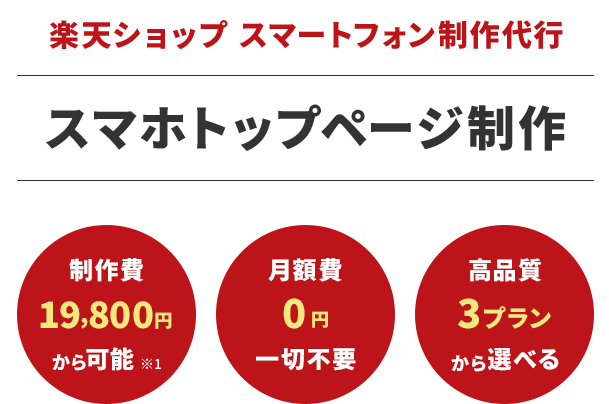 楽天ショップ スマートフォン制作代行

スマホトップページ制作

制作費
19,800円
から可能 ※1

月額費
0円
一切不要

高品質
3プラン
から選べる